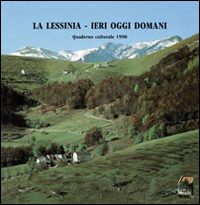 LA LESSINIA - IERI OGGI DOMANI

Quaderno culturale 1990